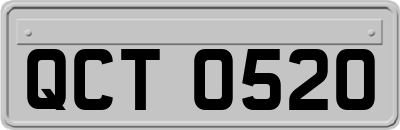 QCT 0520